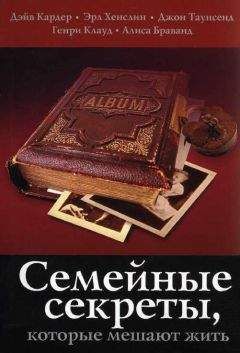 Дэйв Кардер • Эрл Хенслин • Джон Таунсенд
Генри Клауд • Алиса Браванд

ALBUM

Семейные секреты,
которые мешают жить